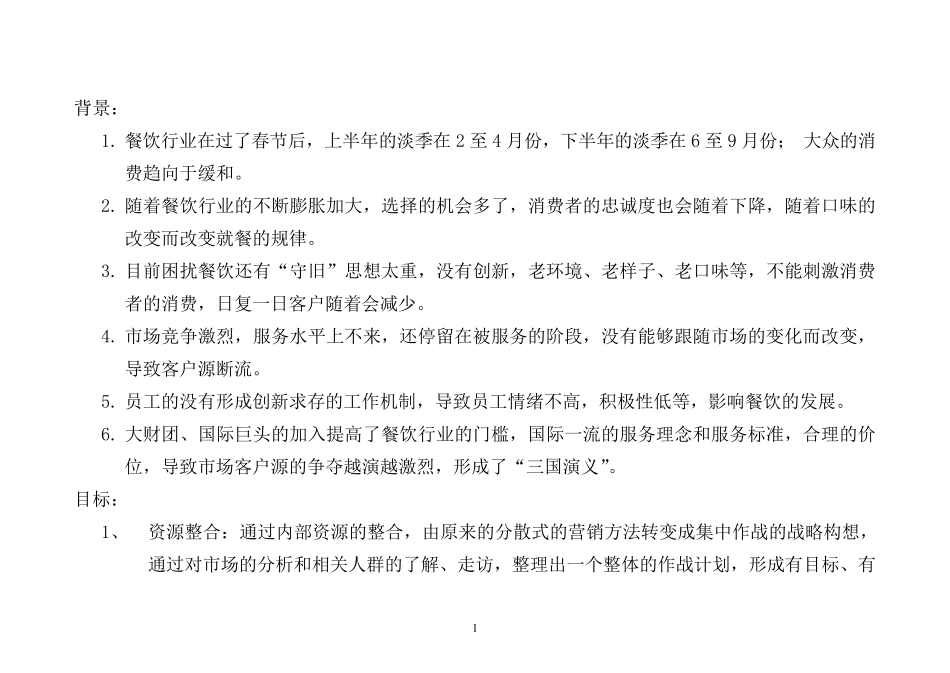 背景：

1. 餐饮行业在过了春节后，上半年的淡季在 2 至 4 月份，下半年的淡季在 6 至 9 月份；　大众的消费趋向于缓和。
2. 随着餐饮行业的不断膨胀加大，选择的机会多了，消费者的忠诚度也会随着下降，随着口味的改变而改变就餐的规律。
3. 目前困扰餐饮还有“守旧”思想太重，没有创新，老环境、老样子、老口味等，不能刺激消费者的消费，日复一日客户随着会减少。
4. 市场竞争激烈，服务水平上不来，还停留在被服务的阶段，没有能够跟随市场的变化而改变，导致客户源断流。
5. 员工的没有形成创新求存的工作机制，导致员工情绪不高，积极性低等，影响餐饮的发展。
6. 大财团、国际巨头的加入提高了餐饮行业的门槛，国际一流的服务理念和服务标准，合理的价位，导致市场客户源的争夺越演越激烈，形成了“三国演义”。

目标：

1、　资源整合：通过内部资源的整合，由原来的分散式的营销方法转变成集中作战的战略构想，通过对市场的分析和相关人群的了解、走访，整理出一个整体的作战计划，形成有目标、有

1